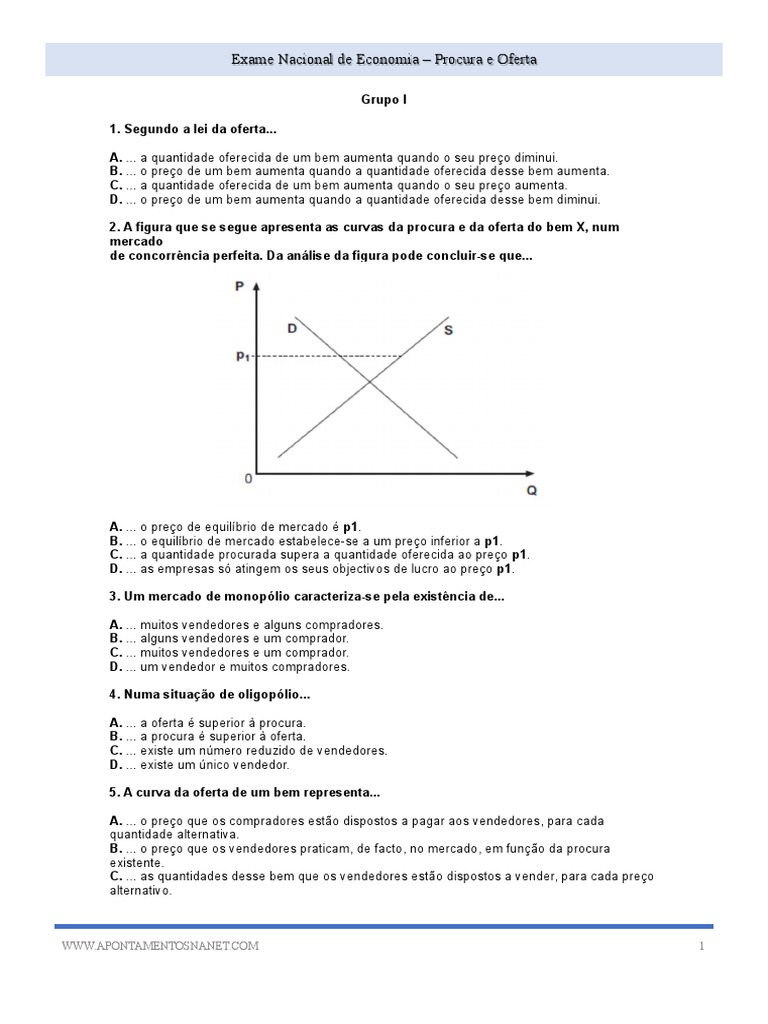 Exame Nacional de Economia – Procura e Oferta

Grupo I

1. Segundo a lei da oferta...

A. ... a quantidade oferecida de um bem aumenta quando o seu preço diminui.
B. ... o preço de um bem aumenta quando a quantidade oferecida desse bem aumenta.
C. ... a quantidade oferecida de um bem aumenta quando o seu preço aumenta.
D. ... o preço de um bem aumenta quando a quantidade oferecida desse bem diminui.

2. A figura que se segue apresenta as curvas da procura e da oferta do bem X, num mercado de concorrência perfeita. Da análise da figura pode concluir-se que...

P
D
S
$P_1$
0
Q

A. ... o preço de equilíbrio de mercado é p1.
B. ... o equilíbrio de mercado estabelece-se a um preço inferior a p1.
C. ... a quantidade procurada supera a quantidade oferecida ao preço p1.
D. ... as empresas só atingem os seus objectivos de lucro ao preço p1.

3. Um mercado de monopólio caracteriza-se pela existência de...

A. ... muitos vendedores e alguns compradores.
B. ... alguns vendedores e um comprador.
C. ... muitos vendedores e um comprador.
D. ... um vendedor e muitos compradores.

4. Numa situação de oligopólio...

A. ... a oferta é superior à procura.
B. ... a procura é superior à oferta.
C. ... existe um número reduzido de vendedores.
D. ... existe um único vendedor.

5. A curva da oferta de um bem representa...

A. ... o preço que os compradores estão dispostos a pagar aos vendedores, para cada quantidade alternativa.
B. ... o preço que os vendedores praticam, de facto, no mercado, em função da procura existente.
C. ... as quantidades desse bem que os vendedores estão dispostos a vender, para cada preço alternativo.

WWW.APONTAMENTOSNANET.COM
1